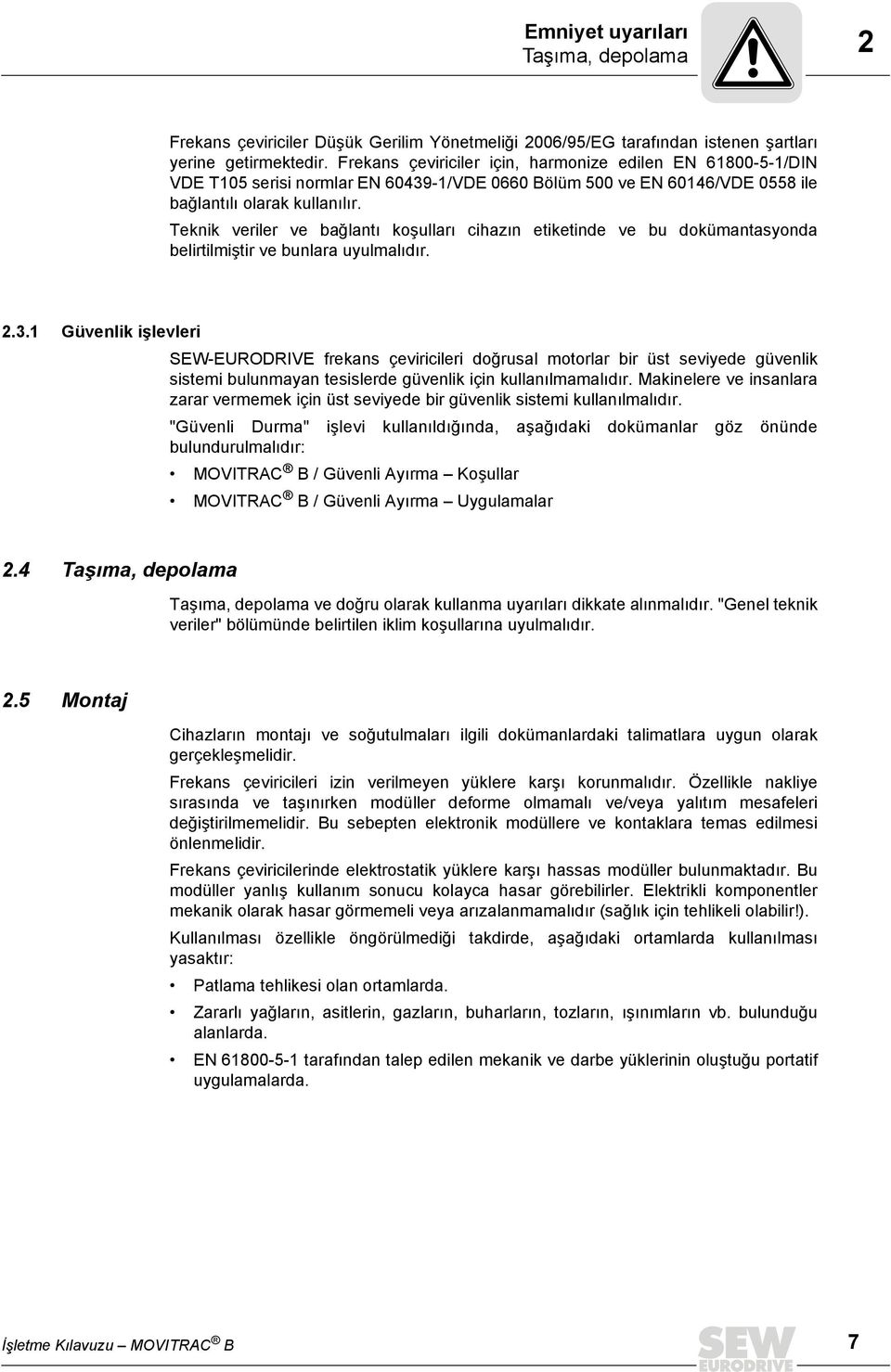 Emniyet uyarıları
Taşıma, depolama

2

Frekans çeviriciler Düşük Gerilim Yönetmeliği 2006/95/EG tarafından istenen şartları yerine getirmektedir. Frekans çeviriciler için, harmonize edilen EN 61800-5-1/DIN VDE T105 serisi normlar EN 60439-1/VDE 0660 Bölüm 500 ve EN 60146/VDE 0558 ile bağlantılı olarak kullanılır.

Teknik veriler ve bağlantı koşulları cihazın etiketinde ve bu dokümantasyonda belirtilmiştir ve bunlara uyulmalıdır.

2.3.1 Güvenlik işlevleri

SEW-EURODRIVE frekans çeviricileri doğrusal motorlar bir üst seviyede güvenlik sistemi bulunmayan tesislerde güvenlik için kullanılmamalıdır. Makinelere ve insanlara zarar vermemek için üst seviyede bir güvenlik sistemi kullanılmalıdır.

"Güvenli Durma" işlevi kullanıldığında, aşağıdaki dokümanlar göz önünde bulundurulmalıdır:

• MOVITRAC ® B / Güvenli Ayırma – Koşullar
• MOVITRAC ® B / Güvenli Ayırma – Uygulamalar

2.4 Taşıma, depolama

Taşıma, depolama ve doğru olarak kullanma uyarıları dikkate alınmalıdır. "Genel teknik veriler" bölümünde belirtilen iklim koşullarına uyulmalıdır.

2.5 Montaj

Cihazların montajı ve soğutulmaları ilgili dokümanlardaki talimatlara uygun olarak gerçekleşmelidir.

Frekans çeviricileri izin verilmeyen yüklere karşı korunmalıdır. Özellikle nakliye sırasında ve taşınırken modüller deforme olmamalı ve/veya yalıtım mesafeleri değiştirilmemelidir. Bu sebepten elektronik modüllere ve kontaklara temas edilmesi önlenmelidir.

Frekans çeviricilerinde elektrostatik yüklere karşı hassas modüller bulunmaktadır. Bu modüller yanlış kullanım sonucu kolayca hasar görebilirler. Elektrikli komponentler mekanik olarak hasar görmemeli veya arızalanmamalıdır (sağlık için tehlikeli olabilir!).

Kullanılması özellikle öngörülmediği takdirde, aşağıdaki ortamlarda kullanılması yasaktır:

• Patlama tehlikesi olan ortamlarda.
• Zararlı yağların, asitlerin, gazların, buharların, tozların, ışınımların vb. bulunduğu alanlarda.
• EN 61800-5-1 tarafından talep edilen mekanik ve darbe yüklerinin oluştuğu portatif uygulamalarda.

İşletme Kılavuzu – MOVITRAC ® B

SEW EURODRIVE

7